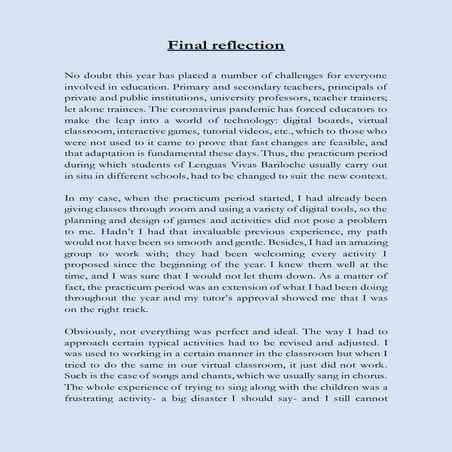 Final reflection

No doubt this year has placed a number of challenges for everyone involved in education. Primary and secondary teachers, principals of private and public institutions, university professors, teacher trainers; let alone trainees. The coronavirus pandemic has forced educators to make the leap into a world of technology: digital boards, virtual classroom, interactive games, tutorial videos, etc., which to those who were not used to it came to prove that fast changes are feasible, and that adaptation is fundamental these days. Thus, the practicum period during which students of Lenguas Vivas Bariloche usually carry out in situ in different schools, had to be changed to suit the new context.

In my case, when the practicum period started, I had already been giving classes through zoom and using a variety of digital tools, so the planning and design of games and activities did not pose a problem to me. Hadn't I had that invaluable previous experience, my path would not have been so smooth and gentle. Besides, I had an amazing group to work with; they had been welcoming every activity I proposed since the beginning of the year. I knew them well at the time, and I was sure that I would not let them down. As a matter of fact, the practicum period was an extension of what I had been doing throughout the year and my tutor's approval showed me that I was on the right track.

Obviously, not everything was perfect and ideal. The way I had to approach certain typical activities had to be revised and adjusted. I was used to working in a certain manner in the classroom but when I tried to do the same in our virtual classroom, it just did not work. Such is the case of songs and chants, which we usually sang in chorus. The whole experience of trying to sing along with the children was a frustrating activity- a big disaster I should say- and I still cannot